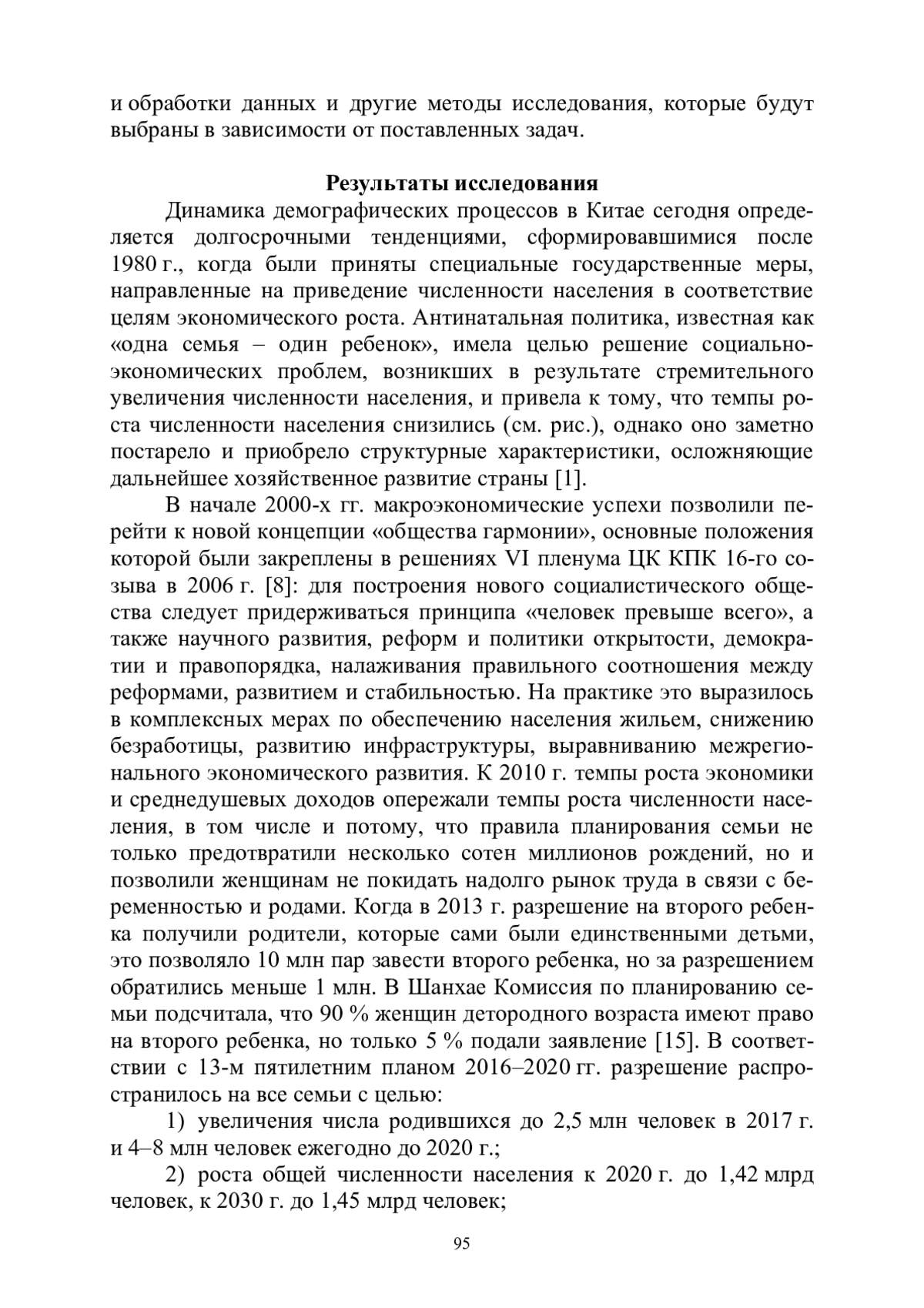 и обработки данных и другие методы исследования, которые будут выбраны в зависимости от поставленных задач.

Результаты исследования

Динамика демографических процессов в Китае сегодня определяется долгосрочными тенденциями, сформировавшимися после 1980 г., когда были приняты специальные государственные меры, направленные на приведение численности населения в соответствие целям экономического роста. Антинатальная политика, известная как «одна семья – один ребенок», имела целью решение социально-экономических проблем, возникших в результате стремительного увеличения численности населения, и привела к тому, что темпы роста численности населения снизились (см. рис.), однако оно заметно постарело и приобрело структурные характеристики, осложняющие дальнейшее хозяйственное развитие страны [1].

В начале 2000-х гг. макроэкономические успехи позволили перейти к новой концепции «общества гармонии», основные положения которой были закреплены в решениях VI пленума ЦК КПК 16-го созыва в 2006 г. [8]: для построения нового социалистического общества следует придерживаться принципа «человек превыше всего», а также научного развития, реформ и политики открытости, демократии и правопорядка, налаживания правильного соотношения между реформами, развитием и стабильностью. На практике это выразилось в комплексных мерах по обеспечению населения жильем, снижению безработицы, развитию инфраструктуры, выравниванию межрегионального экономического развития. К 2010 г. темпы роста экономики и среднедушевых доходов опережали темпы роста численности населения, в том числе и потому, что правила планирования семьи не только предотвратили несколько сотен миллионов рождений, но и позволили женщинам не покидать надолго рынок труда в связи с беременностью и родами. Когда в 2013 г. разрешение на второго ребенка получили родители, которые сами были единственными детьми, это позволяло 10 млн пар завести второго ребенка, но за разрешением обратились меньше 1 млн. В Шанхае Комиссия по планированию семьи подсчитала, что 90 % женщин детородного возраста имеют право на второго ребенка, но только 5 % подали заявление [15]. В соответствии с 13-м пятилетним планом 2016–2020 гг. разрешение распространилось на все семьи с целью:

1) увеличения числа родившихся до 2,5 млн человек в 2017 г. и 4–8 млн человек ежегодно до 2020 г.;

2) роста общей численности населения к 2020 г. до 1,42 млрд человек, к 2030 г. до 1,45 млрд человек;

95